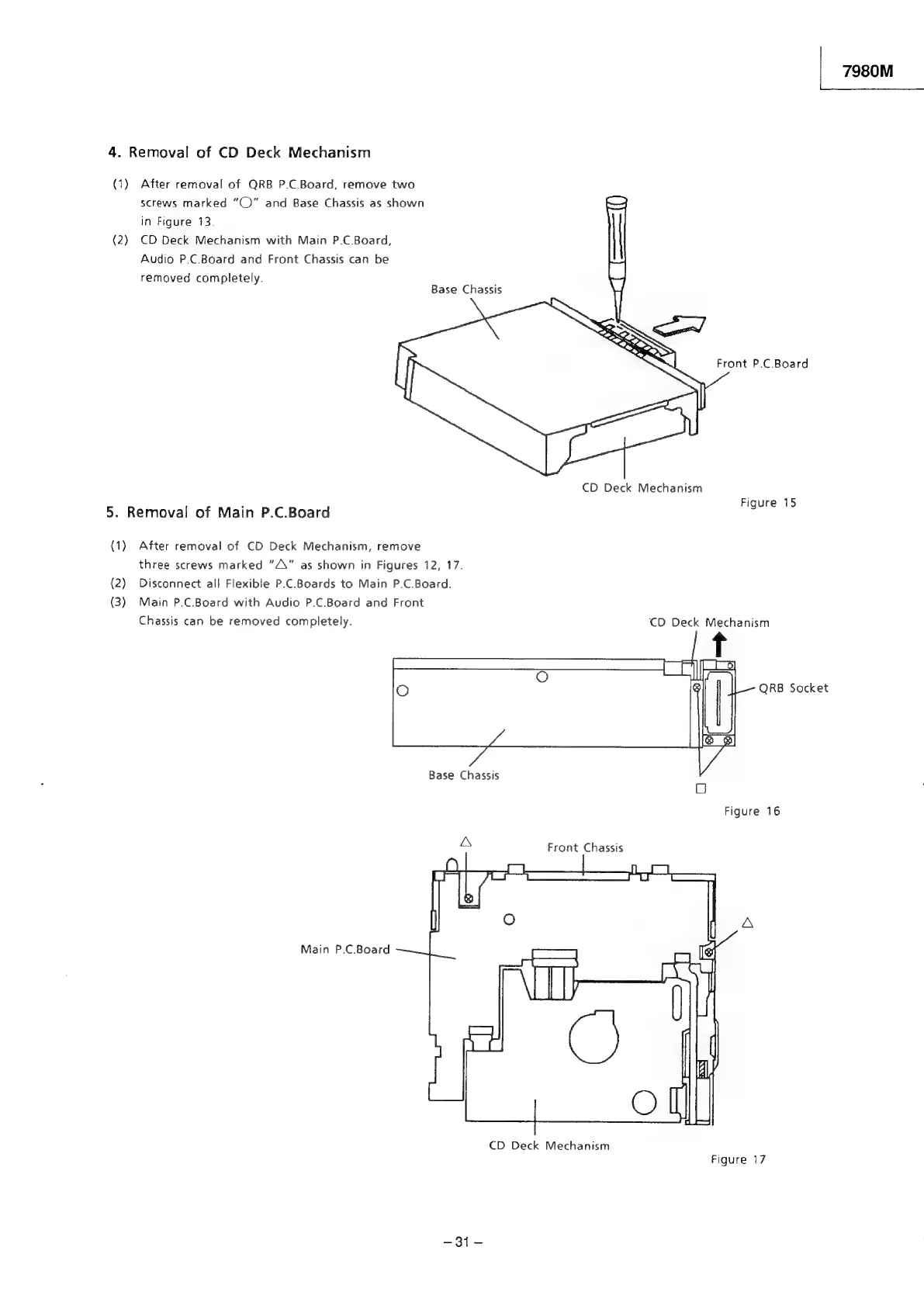 7980M

4. Removal of CD Deck Mechanism

(1) After removal of QRB P.C.Board, remove two screws marked "○" and Base Chassis as shown in Figure 13.
(2) CD Deck Mechanism with Main P.C.Board, Audio P.C.Board and Front Chassis can be removed completely.

Base Chassis

Front P.C.Board

CD Deck Mechanism

Figure 15

5. Removal of Main P.C.Board

(1) After removal of CD Deck Mechanism, remove three screws marked "△" as shown in Figures 12, 17.
(2) Disconnect all Flexible P.C.Boards to Main P.C.Board.
(3) Main P.C.Board with Audio P.C.Board and Front Chassis can be removed completely.

CD Deck Mechanism

QRB Socket

Base Chassis

□

Figure 16

△

Front Chassis

△

Main P.C.Board

CD Deck Mechanism

Figure 17

– 31 –